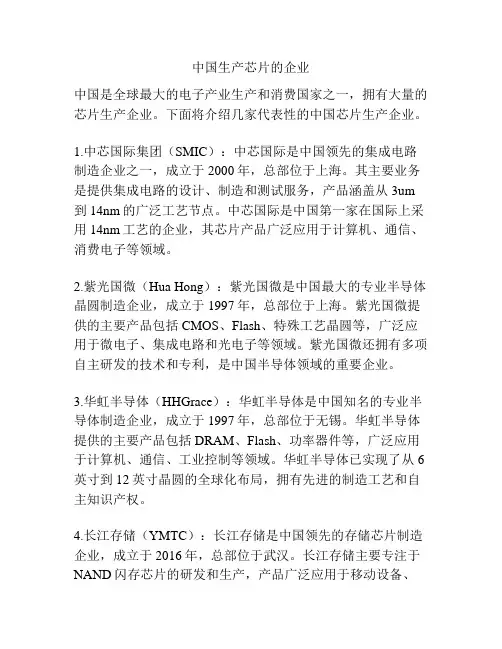 中国生产芯片的企业

中国是全球最大的电子产业生产和消费国家之一，拥有大量的芯片生产企业。下面将介绍几家代表性的中国芯片生产企业。

1.中芯国际集团（SMIC）：中芯国际是中国领先的集成电路制造企业之一，成立于 2000 年，总部位于上海。其主要业务是提供集成电路的设计、制造和测试服务，产品涵盖从 3um 到 14nm 的广泛工艺节点。中芯国际是中国第一家在国际上采用 14nm 工艺的企业，其芯片产品广泛应用于计算机、通信、消费电子等领域。

2.紫光国微（Hua Hong）：紫光国微是中国最大的专业半导体晶圆制造企业，成立于 1997 年，总部位于上海。紫光国微提供的主要产品包括 CMOS、Flash、特殊工艺晶圆等，广泛应用于微电子、集成电路和光电子等领域。紫光国微还拥有多项自主研发的技术和专利，是中国半导体领域的重要企业。

3.华虹半导体（HHGrace）：华虹半导体是中国知名的专业半导体制造企业，成立于 1997 年，总部位于无锡。华虹半导体提供的主要产品包括 DRAM、Flash、功率器件等，广泛应用于计算机、通信、工业控制等领域。华虹半导体已实现了从 6 英寸到 12 英寸晶圆的全球化布局，拥有先进的制造工艺和自主知识产权。

4.长江存储（YMTC）：长江存储是中国领先的存储芯片制造企业，成立于 2016 年，总部位于武汉。长江存储主要专注于 NAND 闪存芯片的研发和生产，产品广泛应用于移动设备、